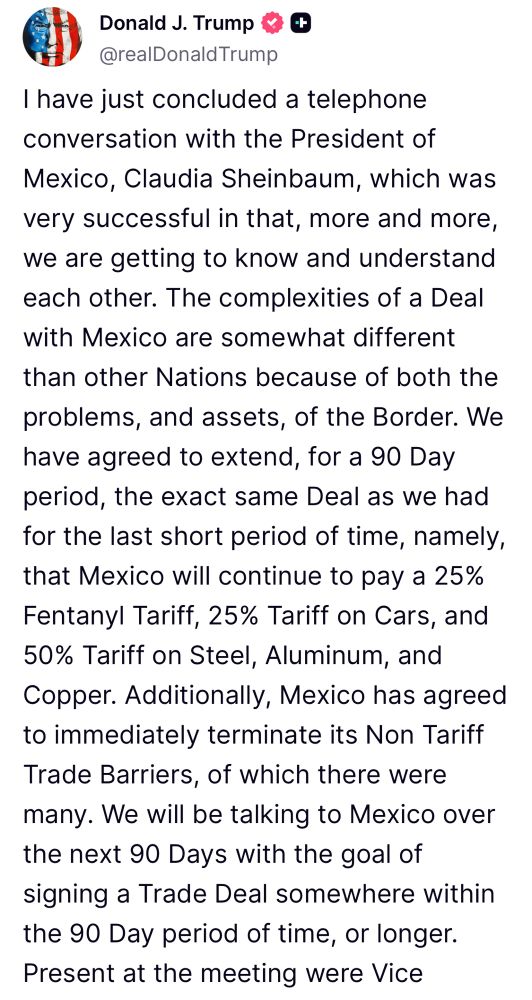 Donald J. Trump
@realDonaldTrump

I have just concluded a telephone conversation with the President of Mexico, Claudia Sheinbaum, which was very successful in that, more and more, we are getting to know and understand each other. The complexities of a Deal with Mexico are somewhat different than other Nations because of both the problems, and assets, of the Border. We have agreed to extend, for a 90 Day period, the exact same Deal as we had for the last short period of time, namely, that Mexico will continue to pay a 25% Fentanyl Tariff, 25% Tariff on Cars, and 50% Tariff on Steel, Aluminum, and Copper. Additionally, Mexico has agreed to immediately terminate its Non Tariff Trade Barriers, of which there were many. We will be talking to Mexico over the next 90 Days with the goal of signing a Trade Deal somewhere within the 90 Day period of time, or longer. Present at the meeting were Vice